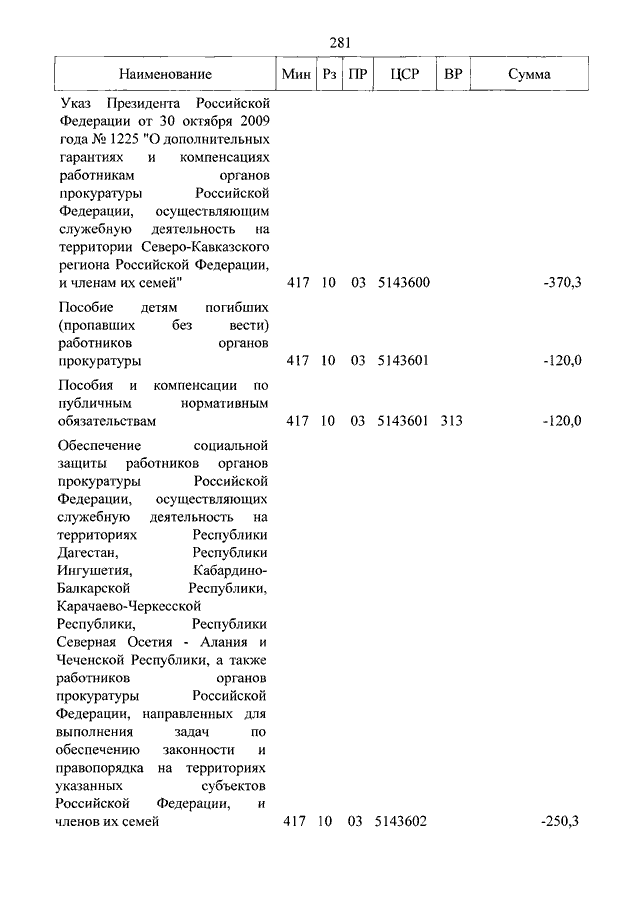 281

| Наименование | Мин | Рз | ПР | ЦСР | ВР | Сумма |
|---|---|---|---|---|---|---|
| Указ Президента Российской Федерации от 30 октября 2009 года № 1225 "О дополнительных гарантиях и компенсациях работникам органов прокуратуры Российской Федерации, осуществляющим служебную деятельность на территории Северо-Кавказского региона Российской Федерации, и членам их семей" | 417 | 10 | 03 | 5143600 | | -370,3 |
| Пособие детям погибших (пропавших без вести) работников органов прокуратуры | 417 | 10 | 03 | 5143601 | | -120,0 |
| Пособия и компенсации по публичным нормативным обязательствам | 417 | 10 | 03 | 5143601 | 313 | -120,0 |
| Обеспечение социальной защиты работников органов прокуратуры Российской Федерации, осуществляющих служебную деятельность на территориях Республики Дагестан, Республики Ингушетия, Кабардино-Балкарской Республики, Карачаево-Черкесской Республики, Республики Северная Осетия - Алания и Чеченской Республики, а также работников органов прокуратуры Российской Федерации, направленных для выполнения задач по обеспечению законности и правопорядка на территориях указанных субъектов Российской Федерации, и членов их семей | 417 | 10 | 03 | 5143602 | | -250,3 |